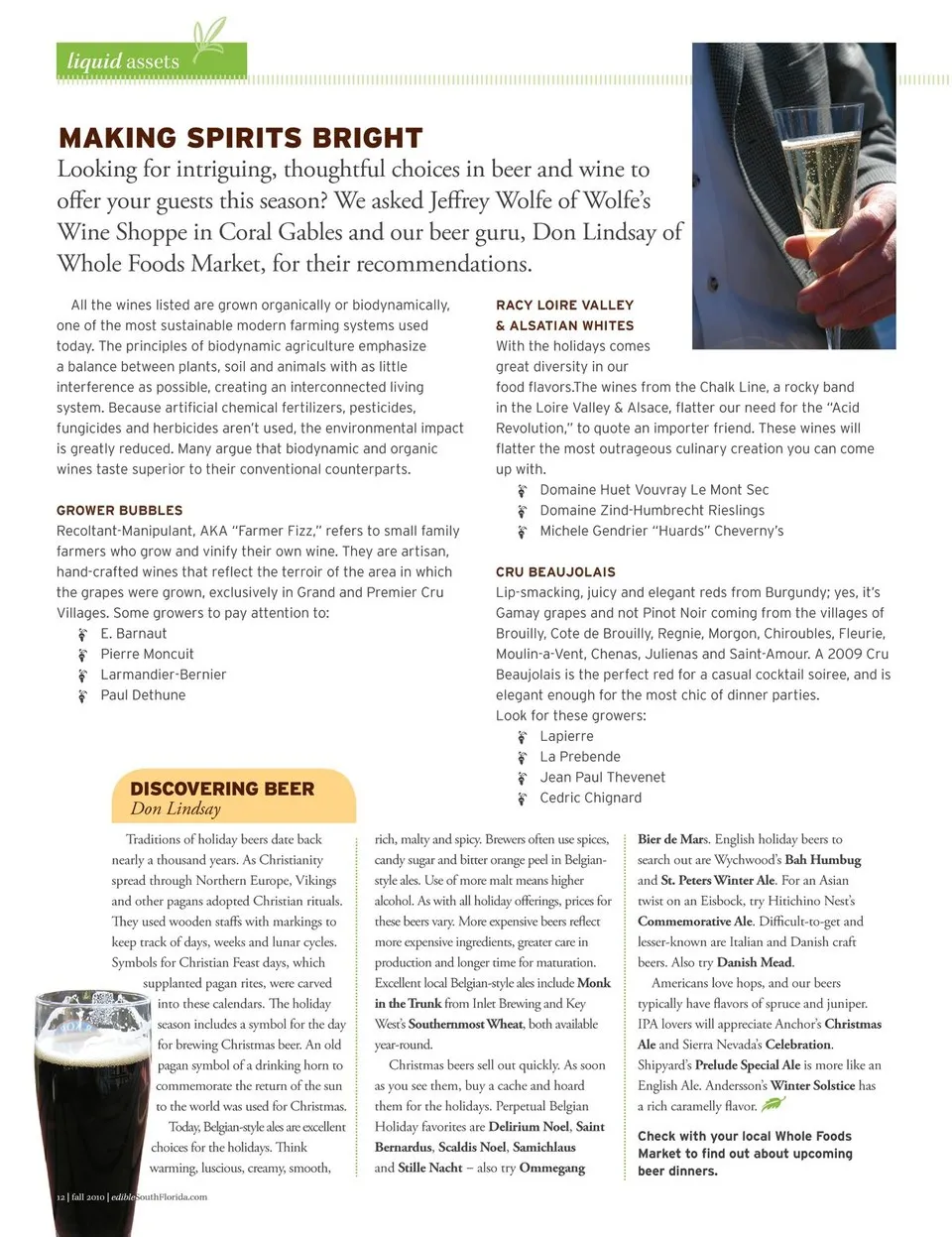 liquid assets

MAKING SPIRITS BRIGHT

Looking for intriguing, thoughtful choices in beer and wine to offer your guests this season? We asked Jeffrey Wolfe of Wolfe's Wine Shoppe in Coral Gables and our beer guru, Don Lindsay of Whole Foods Market, for their recommendations.

All the wines listed are grown organically or biodynamically, one of the most sustainable modern farming systems used today. The principles of biodynamic agriculture emphasize a balance between plants, soil and animals with as little interference as possible, creating an interconnected living system. Because artificial chemical fertilizers, pesticides, fungicides and herbicides aren't used, the environmental impact is greatly reduced. Many argue that biodynamic and organic wines taste superior to their conventional counterparts.

GROWER BUBBLES

Recoltant-Manipulant, AKA "Farmer Fizz," refers to small family farmers who grow and vinify their own wine. They are artisan, hand-crafted wines that reflect the terroir of the area in which the grapes were grown, exclusively in Grand and Premier Cru Villages. Some growers to pay attention to:

E. Barnaut
Pierre Moncuit
Larmandier-Bernier
Paul Dethune

RACY LOIRE VALLEY & ALSATIAN WHITES

With the holidays comes great diversity in our food flavors.The wines from the Chalk Line, a rocky band in the Loire Valley & Alsace, flatter our need for the "Acid Revolution," to quote an importer friend. These wines will flatter the most outrageous culinary creation you can come up with.

Domaine Huet Vouvray Le Mont Sec
Domaine Zind-Humbrecht Rieslings
Michele Gendrier "Huards" Cheverny's

CRU BEAUJOLAIS

Lip-smacking, juicy and elegant reds from Burgundy; yes, it's Gamay grapes and not Pinot Noir coming from the villages of Brouilly, Cote de Brouilly, Regnie, Morgon, Chiroubles, Fleurie, Moulin-a-Vent, Chenas, Julienas and Saint-Amour. A 2009 Cru Beaujolais is the perfect red for a casual cocktail soiree, and is elegant enough for the most chic of dinner parties.
Look for these growers:

Lapierre
La Prebende
Jean Paul Thevenet
Cedric Chignard

DISCOVERING BEER
Don Lindsay

Traditions of holiday beers date back nearly a thousand years. As Christianity spread through Northern Europe, Vikings and other pagans adopted Christian rituals. They used wooden staffs with markings to keep track of days, weeks and lunar cycles. Symbols for Christian Feast days, which supplanted pagan rites, were carved into these calendars. The holiday season includes a symbol for the day for brewing Christmas beer. An old pagan symbol of a drinking horn to commemorate the return of the sun to the world was used for Christmas.

Today, Belgian-style ales are excellent choices for the holidays. Think warming, luscious, creamy, smooth, rich, malty and spicy. Brewers often use spices, candy sugar and bitter orange peel in Belgian-style ales. Use of more malt means higher alcohol. As with all holiday offerings, prices for these beers vary. More expensive beers reflect more expensive ingredients, greater care in production and longer time for maturation. Excellent local Belgian-style ales include Monk in the Trunk from Inlet Brewing and Key West's Southernmost Wheat, both available year-round.

Christmas beers sell out quickly. As soon as you see them, buy a cache and hoard them for the holidays. Perpetual Belgian Holiday favorites are Delirium Noel, Saint Bernardus, Scaldis Noel, Samichlaus and Stille Nacht – also try Ommegang Bier de Mars. English holiday beers to search out are Wychwood's Bah Humbug and St. Peters Winter Ale. For an Asian twist on an Eisbock, try Hitichino Nest's Commemorative Ale. Difficult-to-get and lesser-known are Italian and Danish craft beers. Also try Danish Mead.

Americans love hops, and our beers typically have flavors of spruce and juniper. IPA lovers will appreciate Anchor's Christmas Ale and Sierra Nevada's Celebration. Shipyard's Prelude Special Ale is more like an English Ale. Andersson's Winter Solstice has a rich caramelly flavor.

Check with your local Whole Foods Market to find out about upcoming beer dinners.

12 | fall 2010 | edibleSouthFlorida.com